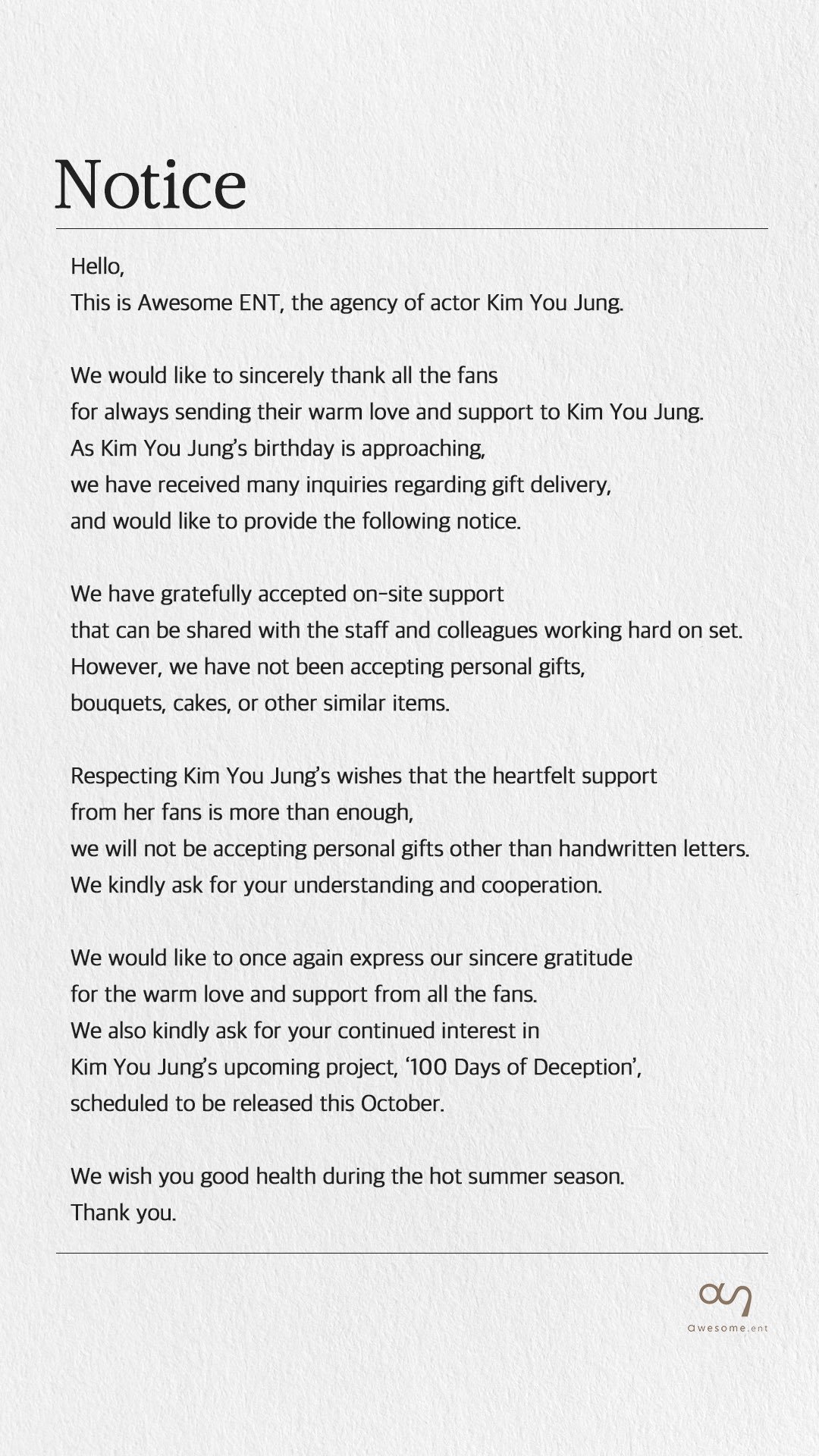 Notice

Hello,
This is Awesome ENT, the agency of actor Kim You Jung.

We would like to sincerely thank all the fans for always sending their warm love and support to Kim You Jung. As Kim You Jung's birthday is approaching, we have received many inquiries regarding gift delivery, and would like to provide the following notice.

We have gratefully accepted on-site support that can be shared with the staff and colleagues working hard on set. However, we have not been accepting personal gifts, bouquets, cakes, or other similar items.

Respecting Kim You Jung's wishes that the heartfelt support from her fans is more than enough, we will not be accepting personal gifts other than handwritten letters. We kindly ask for your understanding and cooperation.

We would like to once again express our sincere gratitude for the warm love and support from all the fans. We also kindly ask for your continued interest in Kim You Jung's upcoming project, '100 Days of Deception', scheduled to be released this October.

We wish you good health during the hot summer season.
Thank you.

awesome.ent